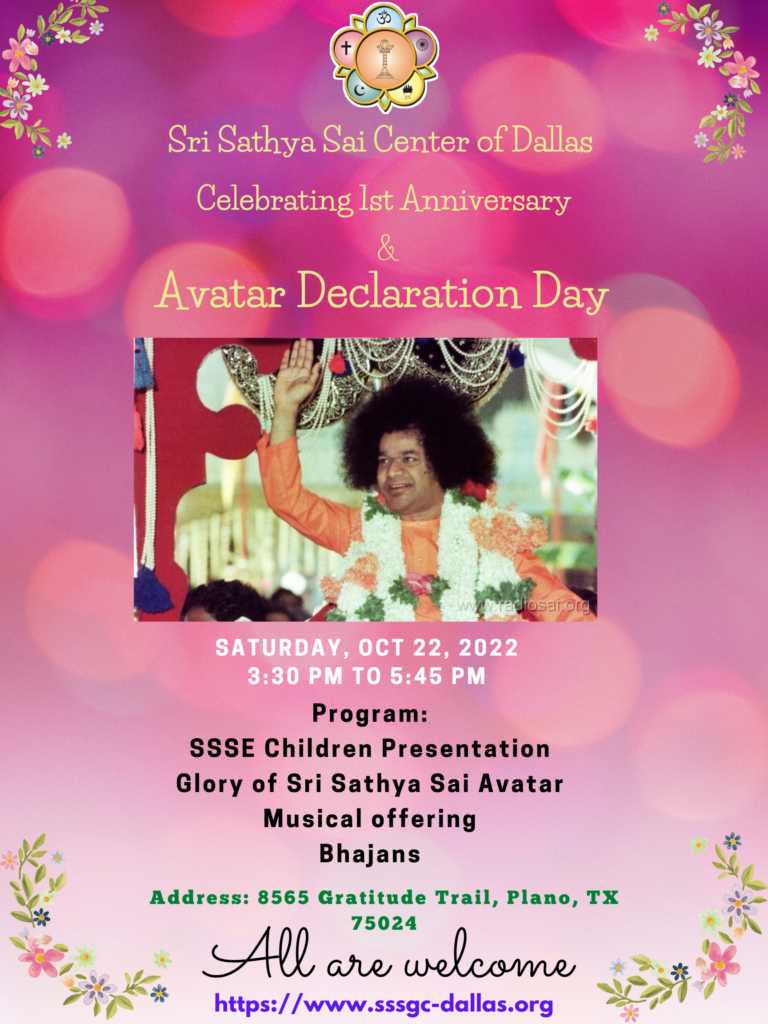 Sri Sathya Sai Center of Dallas
Celebrating 1st Anniversary
&
Avatar Declaration Day

www.radiosai.org

SATURDAY, OCT 22, 2022
3:30 PM TO 5:45 PM

Program:
SSSE Children Presentation
Glory of Sri Sathya Sai Avatar
Musical offering
Bhajans

Address: 8565 Gratitude Trail, Plano, TX 75024

All are welcome

https://www.sssgc-dallas.org